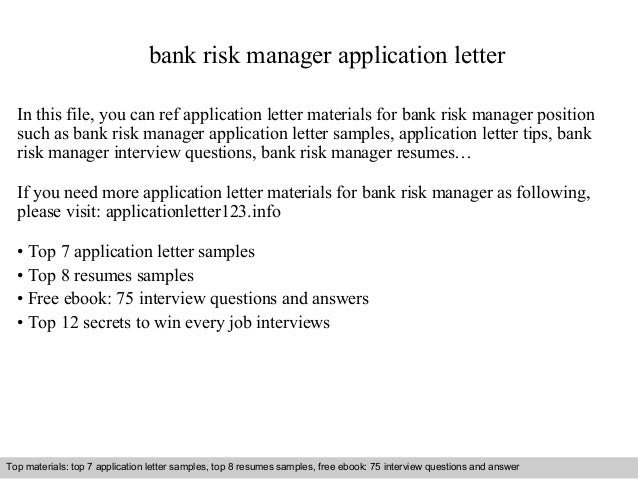 bank risk manager application letter

In this file, you can ref application letter materials for bank risk manager position such as bank risk manager application letter samples, application letter tips, bank risk manager interview questions, bank risk manager resumes…

If you need more application letter materials for bank risk manager as following, please visit: applicationletter123.info

• Top 7 application letter samples
• Top 8 resumes samples
• Free ebook: 75 interview questions and answers
• Top 12 secrets to win every job interviews

Top materials: top 7 application letter samples, top 8 resumes samples, free ebook: 75 interview questions and answer